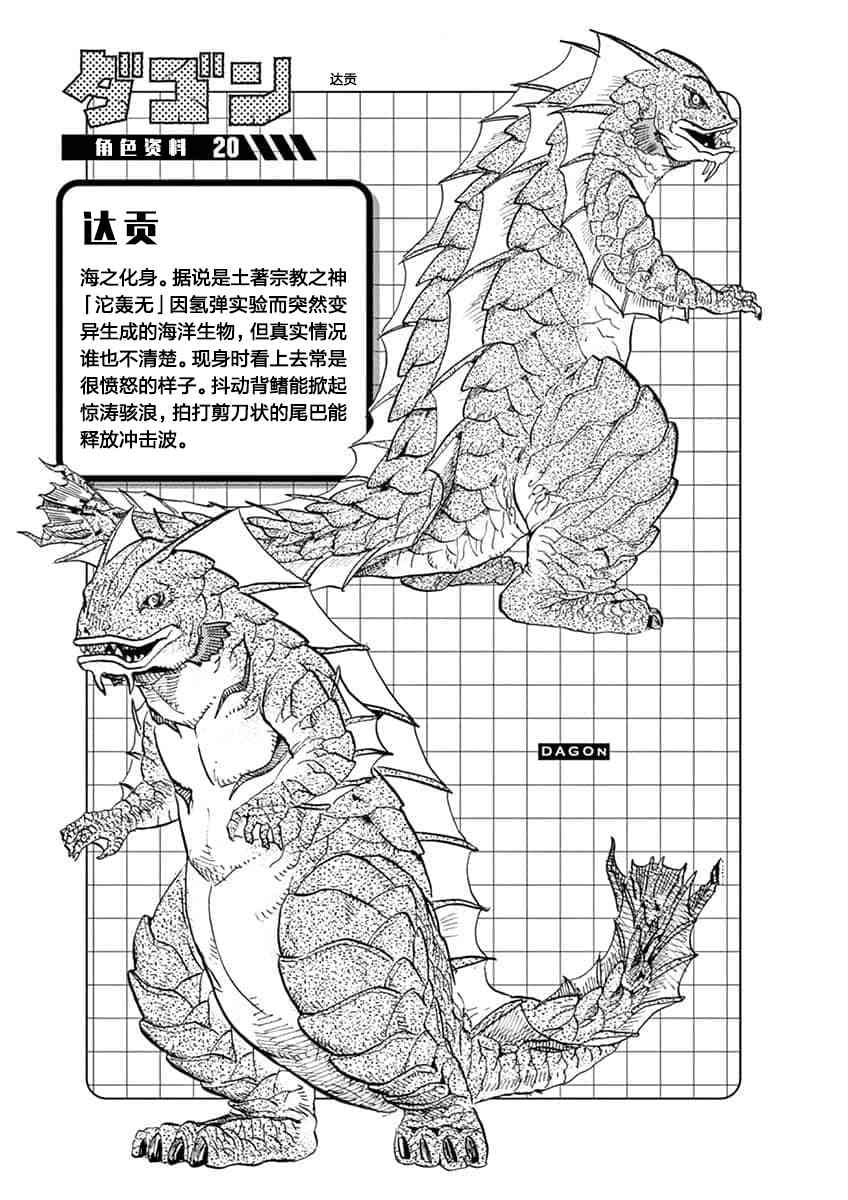 ダゴン

达贡

角色资料 20

达贡

海之化身。据说是土著宗教之神「沱轰无」因氢弹实验而突然变异生成的海洋生物，但真实情况谁也不清楚。现身时看上去常是很愤怒的样子。抖动背鳍能掀起惊涛骇浪，拍打剪刀状的尾巴能释放冲击波。

DAGON